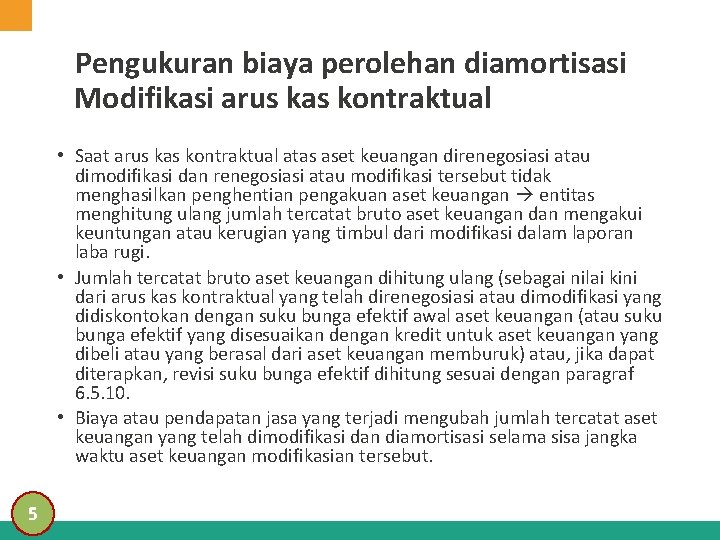 Pengukuran biaya perolehan diamortisasi Modifikasi arus kas kontraktual

• Saat arus kas kontraktual atas aset keuangan direnegosiasi atau dimodifikasi dan renegosiasi atau modifikasi tersebut tidak menghasilkan penghentian pengakuan aset keuangan → entitas menghitung ulang jumlah tercatat bruto aset keuangan dan mengakui keuntungan atau kerugian yang timbul dari modifikasi dalam laporan laba rugi.

• Jumlah tercatat bruto aset keuangan dihitung ulang (sebagai nilai kini dari arus kas kontraktual yang telah direnegosiasi atau dimodifikasi yang didiskontokan dengan suku bunga efektif awal aset keuangan (atau suku bunga efektif yang disesuaikan dengan kredit untuk aset keuangan yang dibeli atau yang berasal dari aset keuangan memburuk) atau, jika dapat diterapkan, revisi suku bunga efektif dihitung sesuai dengan paragraf 6.5.10.

• Biaya atau pendapatan jasa yang terjadi mengubah jumlah tercatat aset keuangan yang telah dimodifikasi dan diamortisasi selama sisa jangka waktu aset keuangan modifikasian tersebut.

5